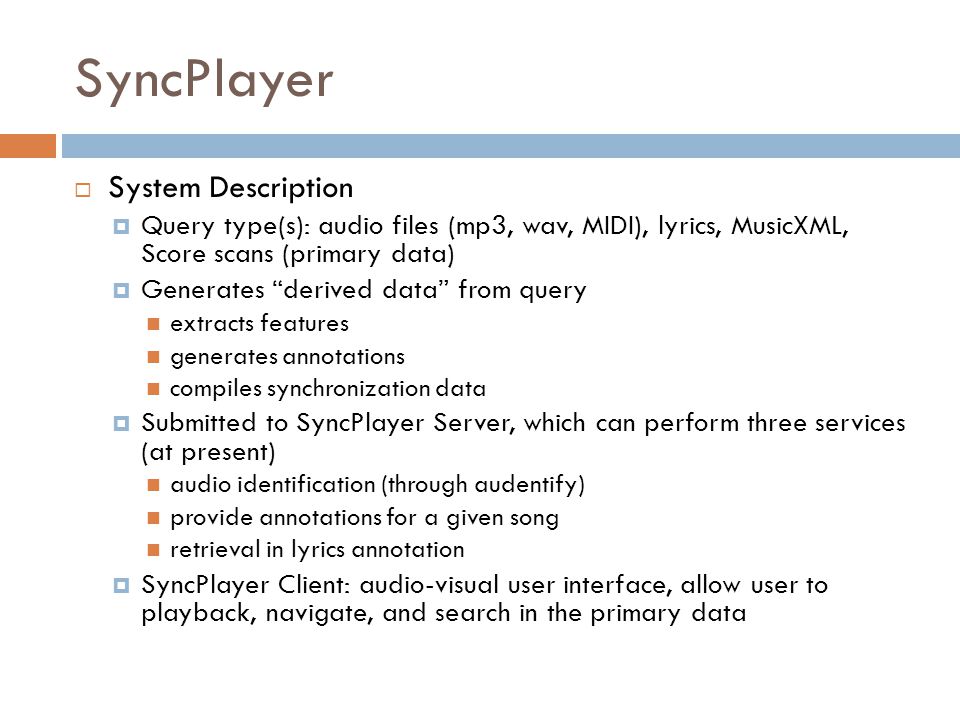 SyncPlayer

System Description

Query type(s): audio files (mp3, wav, MIDI), lyrics, MusicXML, Score scans (primary data)

Generates “derived data” from query

extracts features

generates annotations

compiles synchronization data

Submitted to SyncPlayer Server, which can perform three services (at present)

audio identification (through audentify)

provide annotations for a given song

retrieval in lyrics annotation

SyncPlayer Client: audio-visual user interface, allow user to playback, navigate, and search in the primary data